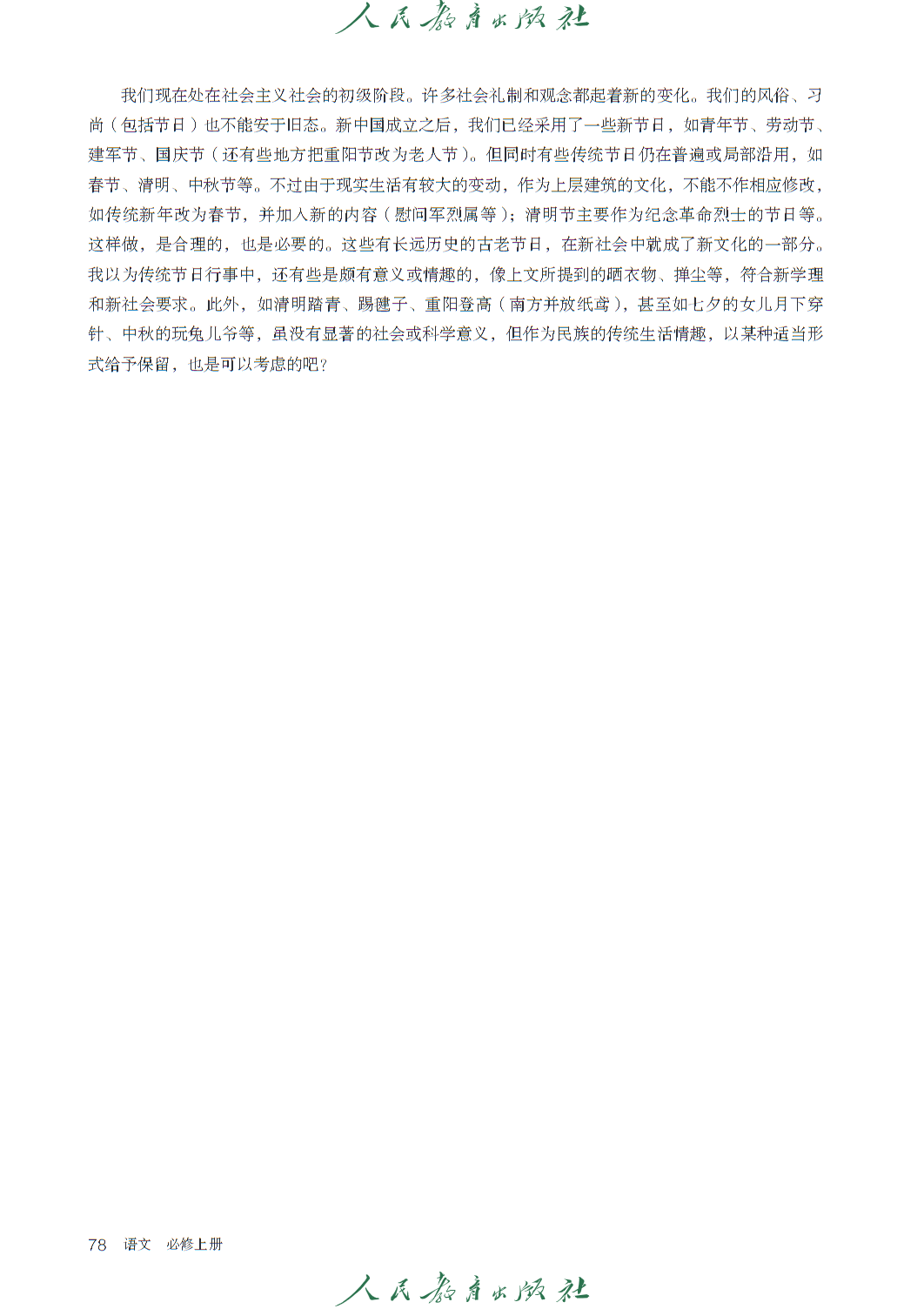 人民教育出版社

我们现在处在社会主义社会的初级阶段。许多社会礼制和观念都起着新的变化。我们的风俗、习尚（包括节日）也不能安于旧态。新中国成立之后，我们已经采用了一些新节日，如青年节、劳动节、建军节、国庆节（还有些地方把重阳节改为老人节）。但同时有些传统节日仍在普遍或局部沿用，如春节、清明、中秋节等。不过由于现实生活有较大的变动，作为上层建筑的文化，不能不作相应修改，如传统新年改为春节，并加入新的内容（慰问军烈属等）；清明节主要作为纪念革命烈士的节日等。这样做，是合理的，也是必要的。这些有长远历史的古老节日，在新社会中就成了新文化的一部分。我以为传统节日行事中，还有些是颇有意义或情趣的，像上文所提到的晒衣物、掸尘等，符合新学理和新社会要求。此外，如清明踏青、踢毽子、重阳登高（南方并放纸鸢），甚至如七夕的女儿月下穿针、中秋的玩兔儿爷等，虽没有显著的社会或科学意义，但作为民族的传统生活情趣，以某种适当形式给予保留，也是可以考虑的吧？

78　语文　必修上册

人民教育出版社